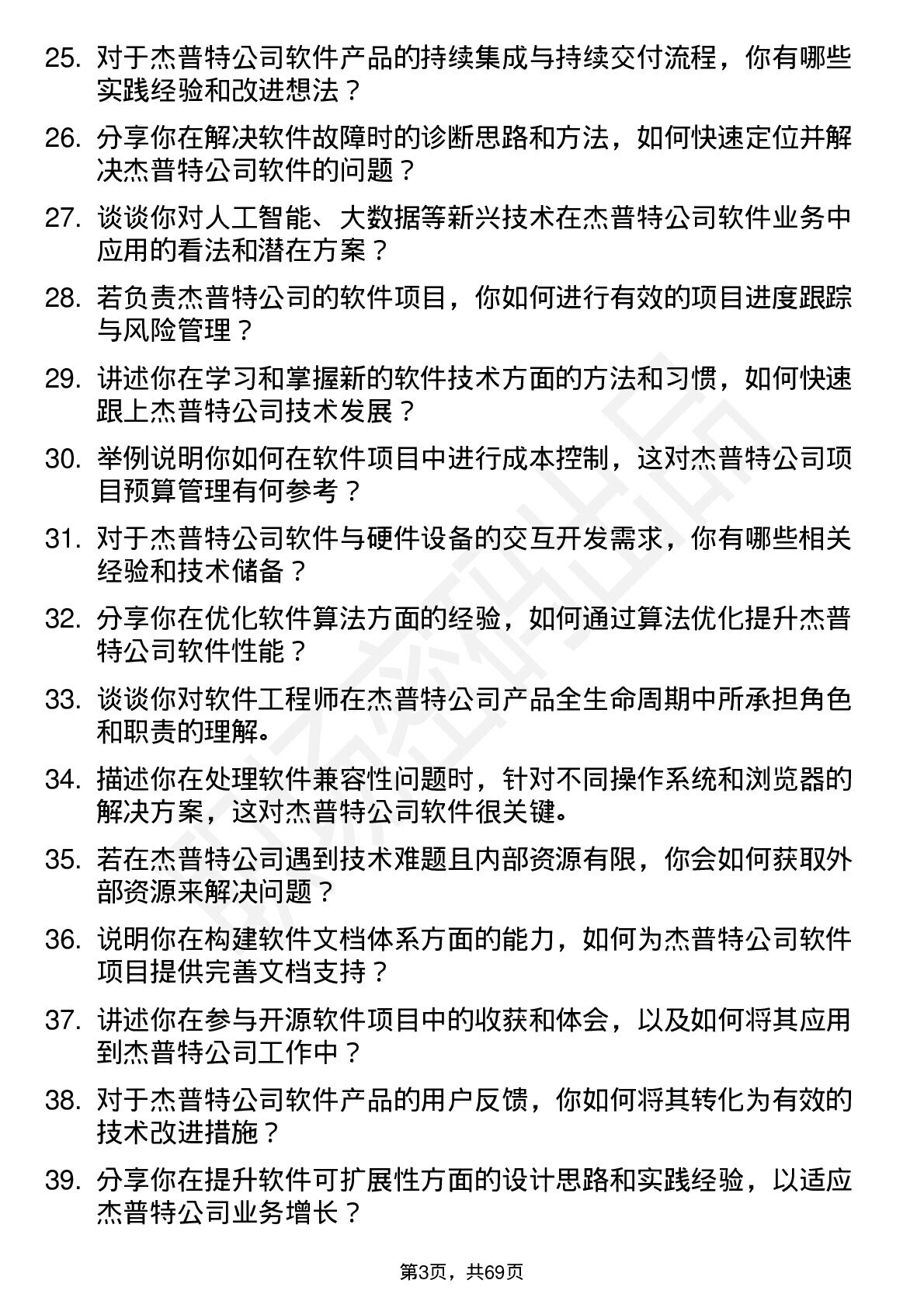 25. 对于杰普特公司软件产品的持续集成与持续交付流程，你有哪些实践经验和改进想法？

26. 分享你在解决软件故障时的诊断思路和方法，如何快速定位并解决杰普特公司软件的问题？

27. 谈谈你对人工智能、大数据等新兴技术在杰普特公司软件业务中应用的看法和潜在方案？

28. 若负责杰普特公司的软件项目，你如何进行有效的项目进度跟踪与风险管理？

29. 讲述你在学习和掌握新的软件技术方面的方法和习惯，如何快速跟上杰普特公司技术发展？

30. 举例说明你如何在软件项目中进行成本控制，这对杰普特公司项目预算管理有何参考？

31. 对于杰普特公司软件与硬件设备的交互开发需求，你有哪些相关经验和技术储备？

32. 分享你在优化软件算法方面的经验，如何通过算法优化提升杰普特公司软件性能？

33. 谈谈你对软件工程师在杰普特公司产品全生命周期中所承担角色和职责的理解。

34. 描述你在处理软件兼容性问题时，针对不同操作系统和浏览器的解决方案，这对杰普特公司软件很关键。

35. 若在杰普特公司遇到技术难题且内部资源有限，你会如何获取外部资源来解决问题？

36. 说明你在构建软件文档体系方面的能力，如何为杰普特公司软件项目提供完善文档支持？

37. 讲述你在参与开源软件项目中的收获和体会，以及如何将其应用到杰普特公司工作中？

38. 对于杰普特公司软件产品的用户反馈，你如何将其转化为有效的技术改进措施？

39. 分享你在提升软件可扩展性方面的设计思路和实践经验，以适应杰普特公司业务增长？

第3页，共69页